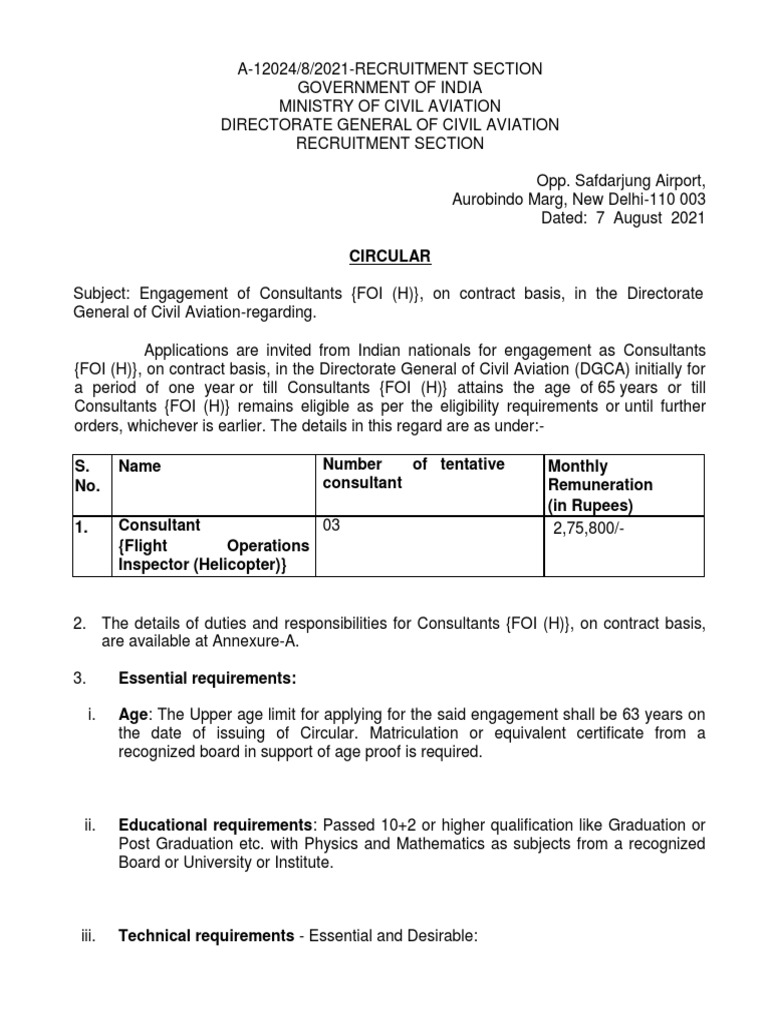 A-12024/8/2021-RECRUITMENT SECTION
GOVERNMENT OF INDIA
MINISTRY OF CIVIL AVIATION
DIRECTORATE GENERAL OF CIVIL AVIATION
RECRUITMENT SECTION

Opp. Safdarjung Airport,
Aurobindo Marg, New Delhi-110 003
Dated: 7 August 2021

CIRCULAR

Subject: Engagement of Consultants {FOI (H)}, on contract basis, in the Directorate General of Civil Aviation-regarding.

Applications are invited from Indian nationals for engagement as Consultants {FOI (H)}, on contract basis, in the Directorate General of Civil Aviation (DGCA) initially for a period of one year or till Consultants {FOI (H)} attains the age of 65 years or till Consultants {FOI (H)} remains eligible as per the eligibility requirements or until further orders, whichever is earlier. The details in this regard are as under:-

| S. No. | Name | Number of tentative consultant | Monthly Remuneration (in Rupees) |
|---|---|---|---|
| 1. | Consultant {Flight Operations Inspector (Helicopter)} | 03 | 2,75,800/- |

2. The details of duties and responsibilities for Consultants {FOI (H)}, on contract basis, are available at Annexure-A.

3. Essential requirements:

i. Age: The Upper age limit for applying for the said engagement shall be 63 years on the date of issuing of Circular. Matriculation or equivalent certificate from a recognized board in support of age proof is required.

ii. Educational requirements: Passed 10+2 or higher qualification like Graduation or Post Graduation etc. with Physics and Mathematics as subjects from a recognized Board or University or Institute.

iii. Technical requirements - Essential and Desirable: